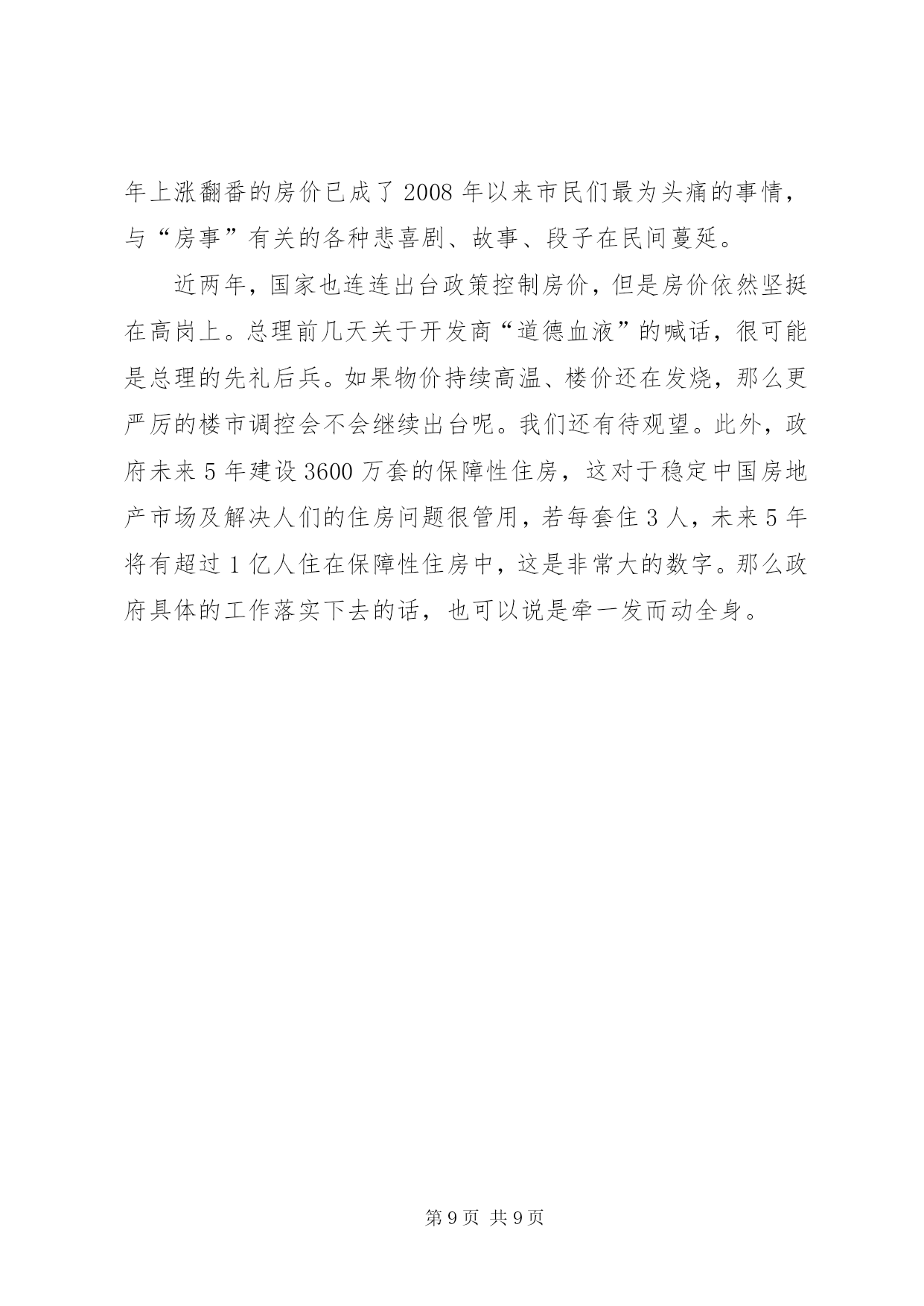 年上涨翻番的房价已成了 2008 年以来市民们最为头痛的事情，与“房事”有关的各种悲喜剧、故事、段子在民间蔓延。

近两年，国家也连连出台政策控制房价，但是房价依然坚挺在高岗上。总理前几天关于开发商“道德血液”的喊话，很可能是总理的先礼后兵。如果物价持续高温、楼价还在发烧，那么更严厉的楼市调控会不会继续出台呢。我们还有待观望。此外，政府未来 5 年建设 3600 万套的保障性住房，这对于稳定中国房地产市场及解决人们的住房问题很管用，若每套住 3 人，未来 5 年将有超过 1 亿人住在保障性住房中，这是非常大的数字。那么政府具体的工作落实下去的话，也可以说是牵一发而动全身。

第 9 页 共 9 页